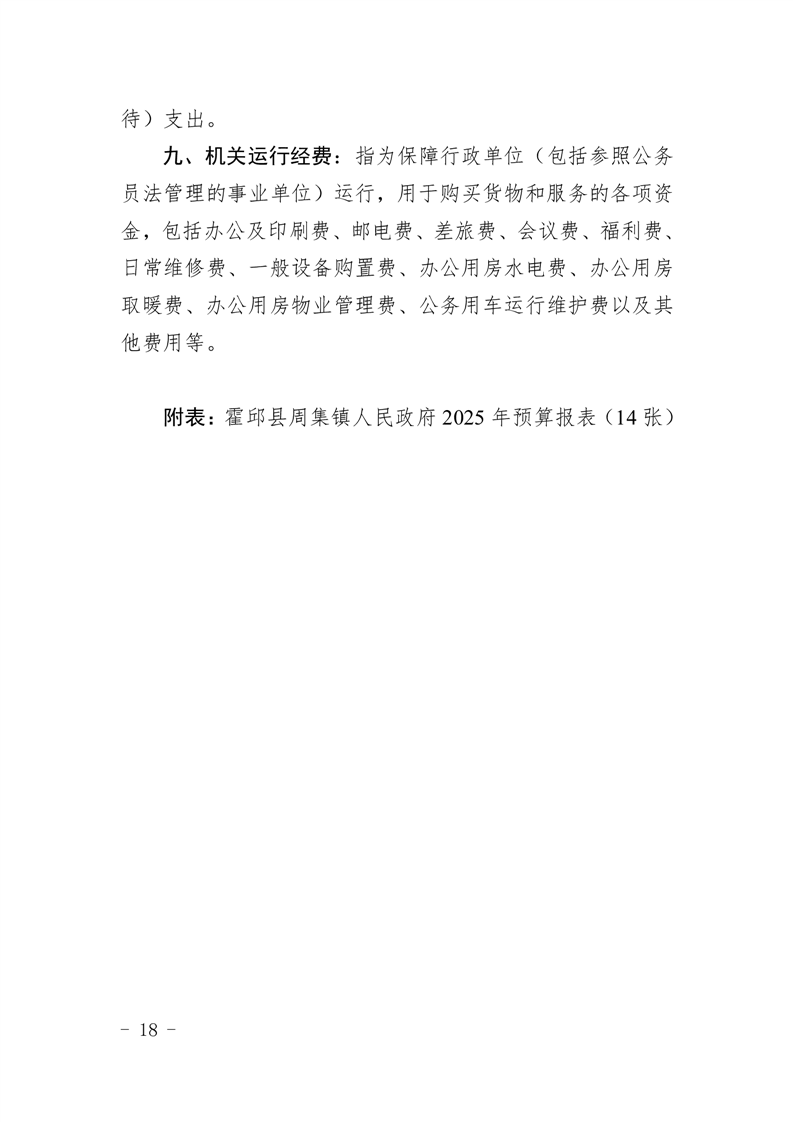 待）支出。

九、机关运行经费：指为保障行政单位（包括参照公务员法管理的事业单位）运行，用于购买货物和服务的各项资金，包括办公及印刷费、邮电费、差旅费、会议费、福利费、日常维修费、一般设备购置费、办公用房水电费、办公用房取暖费、办公用房物业管理费、公务用车运行维护费以及其他费用等。

附表：霍邱县周集镇人民政府2025年预算报表（14张）

- 18 -